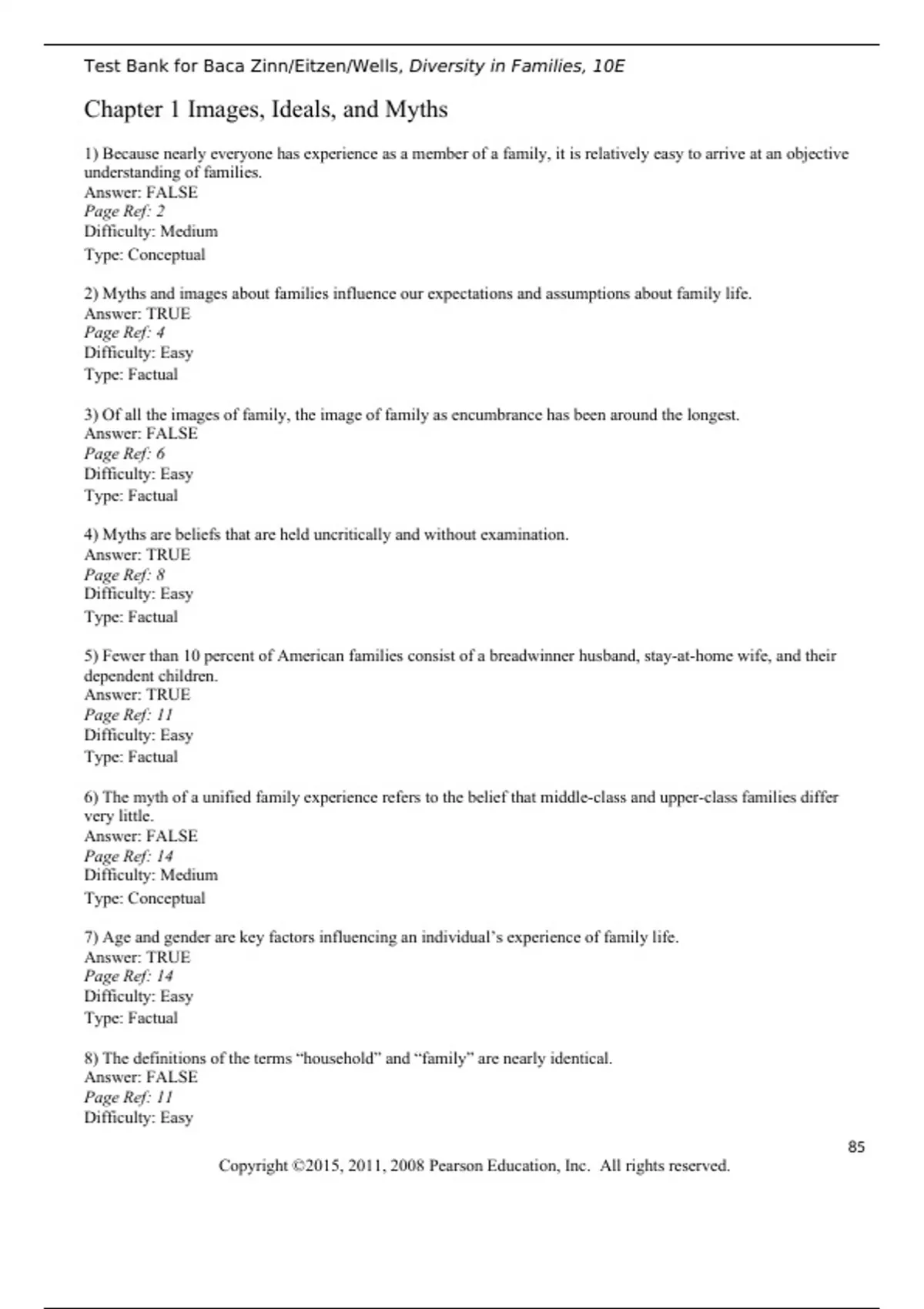 Test Bank for Baca Zinn/Eitzen/Wells, Diversity in Families, 10E

Chapter 1 Images, Ideals, and Myths

1) Because nearly everyone has experience as a member of a family, it is relatively easy to arrive at an objective understanding of families.
Answer: FALSE
Page Ref: 2
Difficulty: Medium
Type: Conceptual

2) Myths and images about families influence our expectations and assumptions about family life.
Answer: TRUE
Page Ref: 4
Difficulty: Easy
Type: Factual

3) Of all the images of family, the image of family as encumbrance has been around the longest.
Answer: FALSE
Page Ref: 6
Difficulty: Easy
Type: Factual

4) Myths are beliefs that are held uncritically and without examination.
Answer: TRUE
Page Ref: 8
Difficulty: Easy
Type: Factual

5) Fewer than 10 percent of American families consist of a breadwinner husband, stay-at-home wife, and their dependent children.
Answer: TRUE
Page Ref: 11
Difficulty: Easy
Type: Factual

6) The myth of a unified family experience refers to the belief that middle-class and upper-class families differ very little.
Answer: FALSE
Page Ref: 14
Difficulty: Medium
Type: Conceptual

7) Age and gender are key factors influencing an individual's experience of family life.
Answer: TRUE
Page Ref: 14
Difficulty: Easy
Type: Factual

8) The definitions of the terms "household" and "family" are nearly identical.
Answer: FALSE
Page Ref: 11
Difficulty: Easy

85

Copyright ©2015, 2011, 2008 Pearson Education, Inc. All rights reserved.